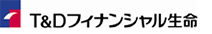 T&Dフィナンシャル生命